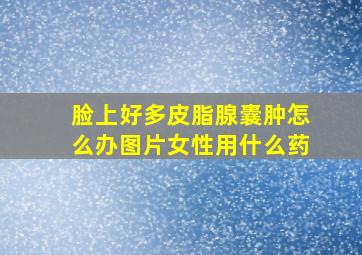 脸上好多皮脂腺囊肿怎么办图片女性用什么药